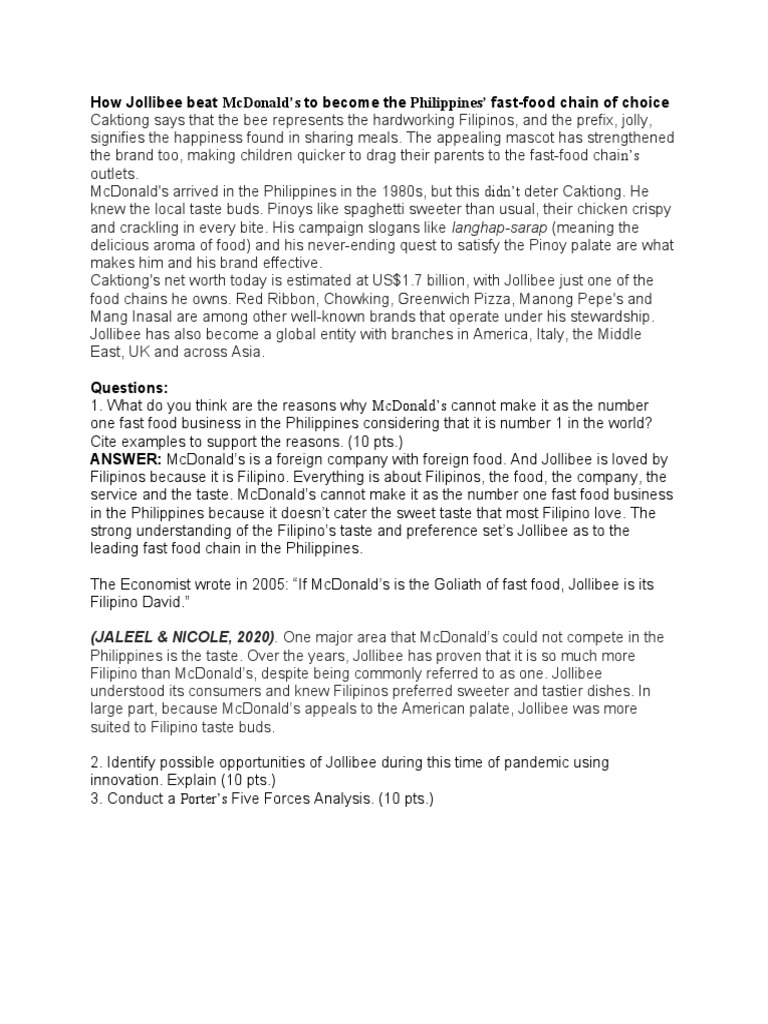 How Jollibee beat McDonald's to become the Philippines' fast-food chain of choice
Caktiong says that the bee represents the hardworking Filipinos, and the prefix, jolly, signifies the happiness found in sharing meals. The appealing mascot has strengthened the brand too, making children quicker to drag their parents to the fast-food chain's outlets.
McDonald's arrived in the Philippines in the 1980s, but this didn't deter Caktiong. He knew the local taste buds. Pinoys like spaghetti sweeter than usual, their chicken crispy and crackling in every bite. His campaign slogans like langhap-sarap (meaning the delicious aroma of food) and his never-ending quest to satisfy the Pinoy palate are what makes him and his brand effective.
Caktiong's net worth today is estimated at US$1.7 billion, with Jollibee just one of the food chains he owns. Red Ribbon, Chowking, Greenwich Pizza, Manong Pepe's and Mang Inasal are among other well-known brands that operate under his stewardship. Jollibee has also become a global entity with branches in America, Italy, the Middle East, UK and across Asia.

Questions:
1. What do you think are the reasons why McDonald's cannot make it as the number one fast food business in the Philippines considering that it is number 1 in the world? Cite examples to support the reasons. (10 pts.)
ANSWER: McDonald's is a foreign company with foreign food. And Jollibee is loved by Filipinos because it is Filipino. Everything is about Filipinos, the food, the company, the service and the taste. McDonald's cannot make it as the number one fast food business in the Philippines because it doesn't cater the sweet taste that most Filipino love. The strong understanding of the Filipino's taste and preference set's Jollibee as to the leading fast food chain in the Philippines.

The Economist wrote in 2005: "If McDonald's is the Goliath of fast food, Jollibee is its Filipino David."

(JALEEL & NICOLE, 2020). One major area that McDonald's could not compete in the Philippines is the taste. Over the years, Jollibee has proven that it is so much more Filipino than McDonald's, despite being commonly referred to as one. Jollibee understood its consumers and knew Filipinos preferred sweeter and tastier dishes. In large part, because McDonald's appeals to the American palate, Jollibee was more suited to Filipino taste buds.

2. Identify possible opportunities of Jollibee during this time of pandemic using innovation. Explain (10 pts.)
3. Conduct a Porter's Five Forces Analysis. (10 pts.)